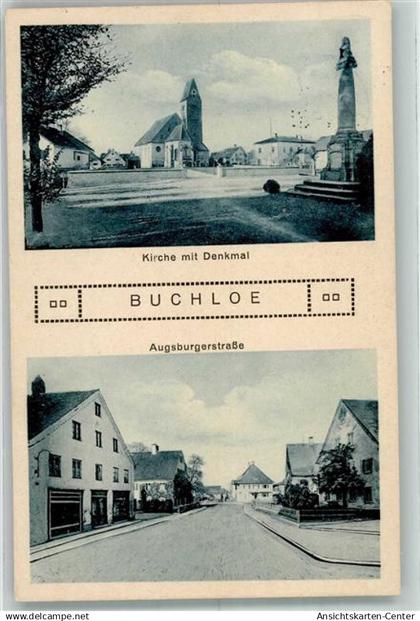 Kirche mit Denkmal

BUCHLOE

Augsburgerstraße

www.delcampe.net

Ansichtskarten-Center